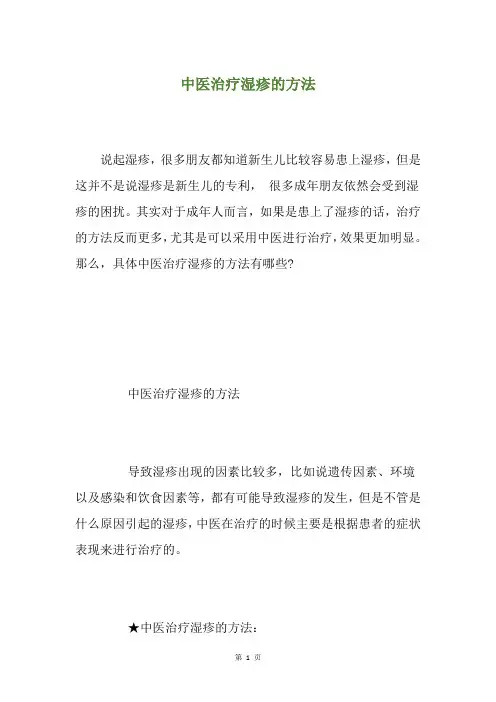 中医治疗湿疹的方法

说起湿疹，很多朋友都知道新生儿比较容易患上湿疹，但是这并不是说湿疹是新生儿的专利， 很多成年朋友依然会受到湿疹的困扰。其实对于成年人而言，如果是患上了湿疹的话，治疗的方法反而更多，尤其是可以采用中医进行治疗，效果更加明显。那么，具体中医治疗湿疹的方法有哪些?

中医治疗湿疹的方法

导致湿疹出现的因素比较多，比如说遗传因素、环境以及感染和饮食因素等，都有可能导致湿疹的发生，但是不管是什么原因引起的湿疹，中医在治疗的时候主要是根据患者的症状表现来进行治疗的。

★中医治疗湿疹的方法:

第 1 页